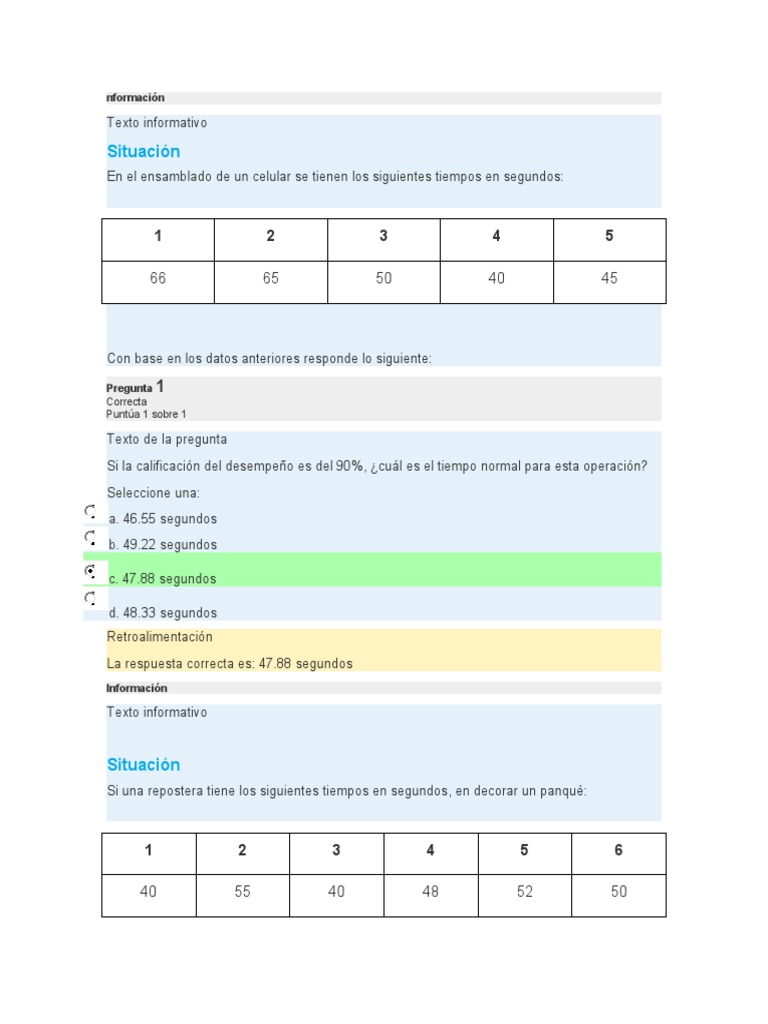 nformación

Texto informativo

Situación

En el ensamblado de un celular se tienen los siguientes tiempos en segundos:

| 1 | 2 | 3 | 4 | 5 |
|---|---|---|---|---|
| 66 | 65 | 50 | 40 | 45 |

Con base en los datos anteriores responde lo siguiente:

Pregunta 1
Correcta
Puntúa 1 sobre 1

Texto de la pregunta

Si la calificación del desempeño es del 90%, ¿cuál es el tiempo normal para esta operación?

Seleccione una:

a. 46.55 segundos

b. 49.22 segundos

c. 47.88 segundos

d. 48.33 segundos

Retroalimentación

La respuesta correcta es: 47.88 segundos

Información

Texto informativo

Situación

Si una repostera tiene los siguientes tiempos en segundos, en decorar un panqué:

| 1 | 2 | 3 | 4 | 5 | 6 |
|---|---|---|---|---|---|
| 40 | 55 | 40 | 48 | 52 | 50 |